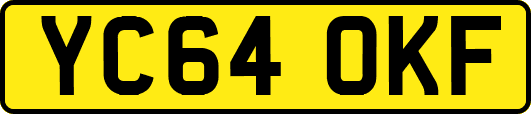 YC64 OKF